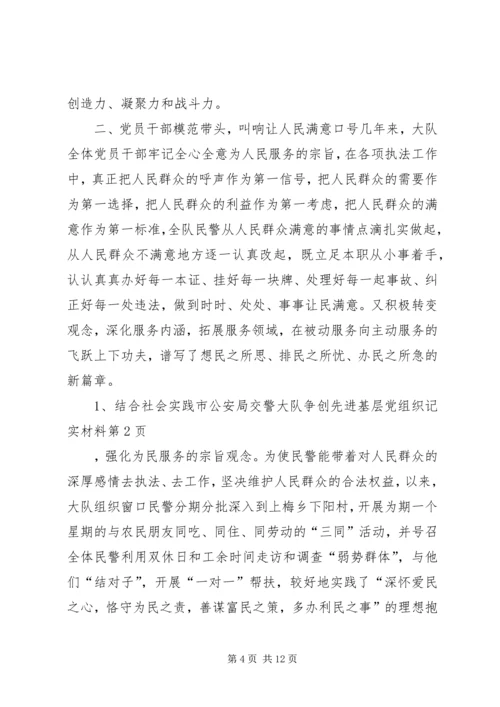 创造力、凝聚力和战斗力。

二、党员干部模范带头，叫响让人民满意口号几年来，大队全体党员干部牢记全心全意为人民服务的宗旨，在各项执法工作中，真正把人民群众的呼声作为第一信号，把人民群众的需要作为第一选择，把人民群众的利益作为第一考虑，把人民群众的满意作为第一标准，全队民警从人民群众满意的事情点滴扎实做起，从人民群众不满意地方逐一认真改起，既立足本职从小事着手，认认真真办好每一本证、挂好每一块牌、处理好每一起事故、纠正好每一处违法，做到时时、处处、事事让民满意。又积极转变观念，深化服务内涵，拓展服务领域，在被动服务向主动服务的飞跃上下功夫，谱写了想民之所思、排民之所忧、办民之所急的新篇章。

1、结合社会实践市公安局交警大队争创先进基层党组织记实材料第2页

，强化为民服务的宗旨观念。为使民警能带着对人民群众的深厚感情去执法、去工作，坚决维护人民群众的合法权益，以来，大队组织窗口民警分期分批深入到上梅乡下阳村，开展为期一个星期的与农民朋友同吃、同住、同劳动的“三同”活动，并号召全体民警利用双休日和工余时间走访和调查“弱势群体”，与他们“结对子”，开展“一对一”帮扶，较好地实践了“深怀爱民之心，恪守为民之责，善谋富民之策，多办利民之事”的理想抱

第4页 共12页